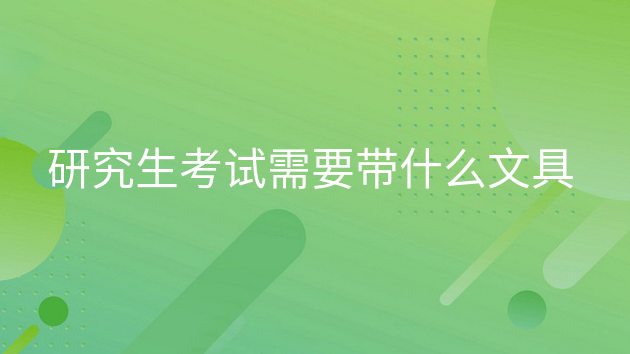 研究生考试需要带什么文具